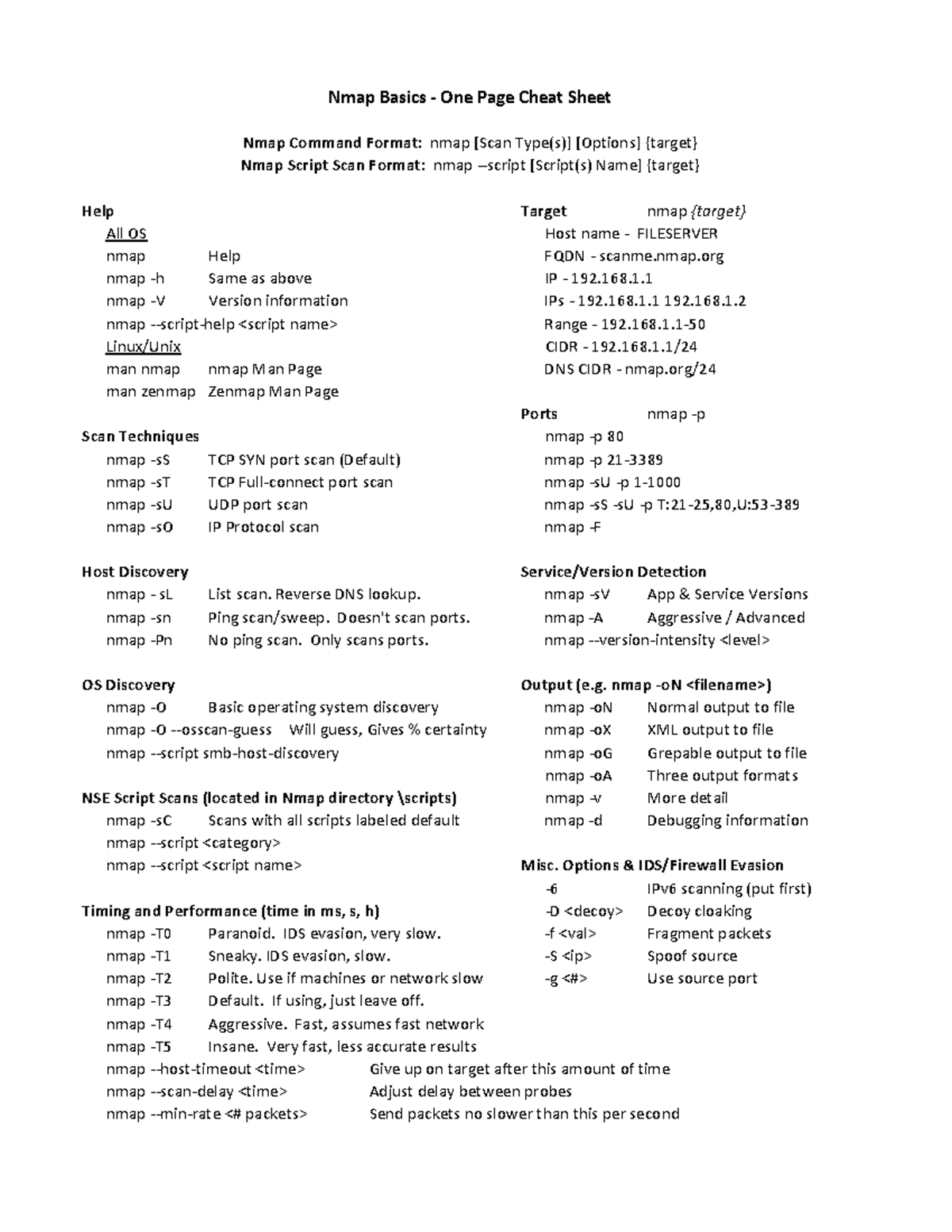 Nmap Basics - One Page Cheat Sheet

Nmap Command Format: nmap [Scan Type(s)] [Options] {target}
Nmap Script Scan Format: nmap –script [Script(s) Name] {target}

Help
All OS
nmap Help
nmap -h Same as above
nmap -V Version information
nmap --script-help <script name>
Linux/Unix
man nmap nmap Man Page
man zenmap Zenmap Man Page

Scan Techniques
nmap -sS TCP SYN port scan (Default)
nmap -sT TCP Full-connect port scan
nmap -sU UDP port scan
nmap -sO IP Protocol scan

Host Discovery
nmap - sL List scan. Reverse DNS lookup.
nmap -sn Ping scan/sweep. Doesn't scan ports.
nmap -Pn No ping scan. Only scans ports.

OS Discovery
nmap -O Basic operating system discovery
nmap -O --osscan-guess Will guess, Gives % certainty
nmap --script smb-host-discovery

NSE Script Scans (located in Nmap directory \scripts)
nmap -sC Scans with all scripts labeled default
nmap --script <category>
nmap --script <script name>

Timing and Performance (time in ms, s, h)
nmap -T0 Paranoid. IDS evasion, very slow.
nmap -T1 Sneaky. IDS evasion, slow.
nmap -T2 Polite. Use if machines or network slow
nmap -T3 Default. If using, just leave off.
nmap -T4 Aggressive. Fast, assumes fast network
nmap -T5 Insane. Very fast, less accurate results
nmap --host-timeout <time> Give up on target after this amount of time
nmap --scan-delay <time> Adjust delay between probes
nmap --min-rate <# packets> Send packets no slower than this per second

Target nmap {target}
Host name - FILESERVER
FQDN - scanme.nmap.org
IP - 192.168.1.1
IPs - 192.168.1.1 192.168.1.2
Range - 192.168.1.1-50
CIDR - 192.168.1.1/24
DNS CIDR - nmap.org/24

Ports nmap -p
nmap -p 80
nmap -p 21-3389
nmap -sU -p 1-1000
nmap -sS -sU -p T:21-25,80,U:53-389
nmap -F

Service/Version Detection
nmap -sV App & Service Versions
nmap -A Aggressive / Advanced
nmap --version-intensity <level>

Output (e.g. nmap -oN <filename>)
nmap -oN Normal output to file
nmap -oX XML output to file
nmap -oG Grepable output to file
nmap -oA Three output formats
nmap -v More detail
nmap -d Debugging information

Misc. Options & IDS/Firewall Evasion
-6 IPv6 scanning (put first)
-D <decoy> Decoy cloaking
-f <val> Fragment packets
-S <ip> Spoof source
-g <#> Use source port